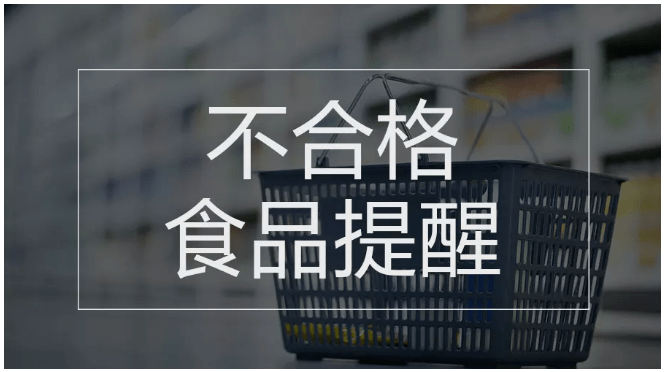 不合格
食品提醒